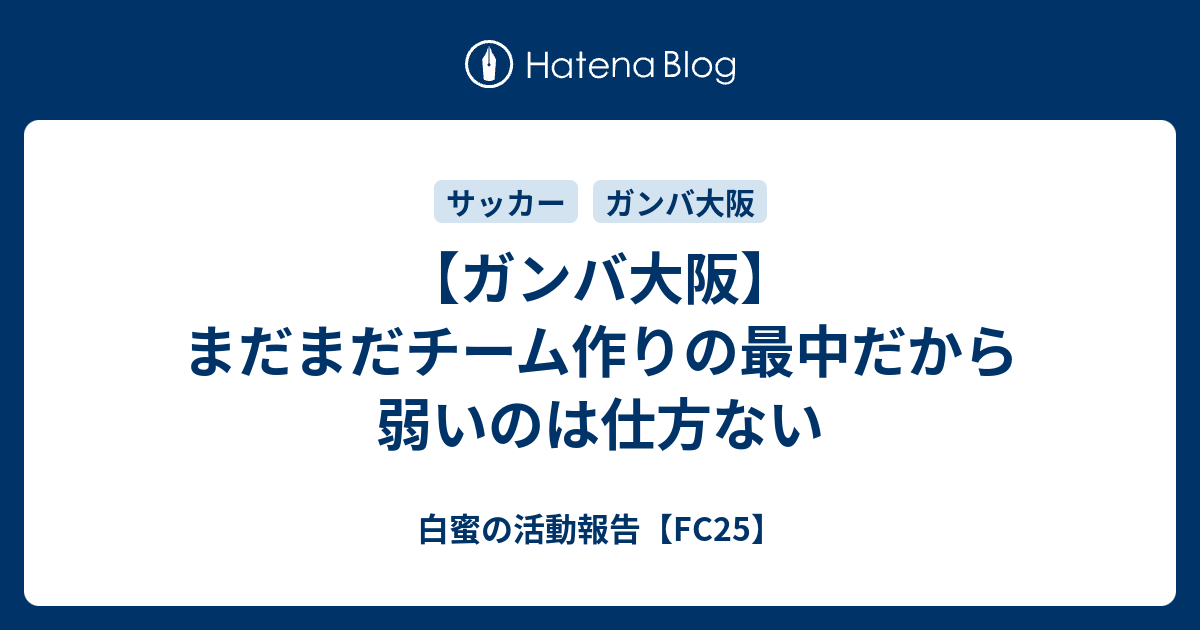 Hatena Blog

サッカー ガンバ大阪

【ガンバ大阪】まだまだチーム作りの最中だから弱いのは仕方ない

白蜜の活動報告【FC25】